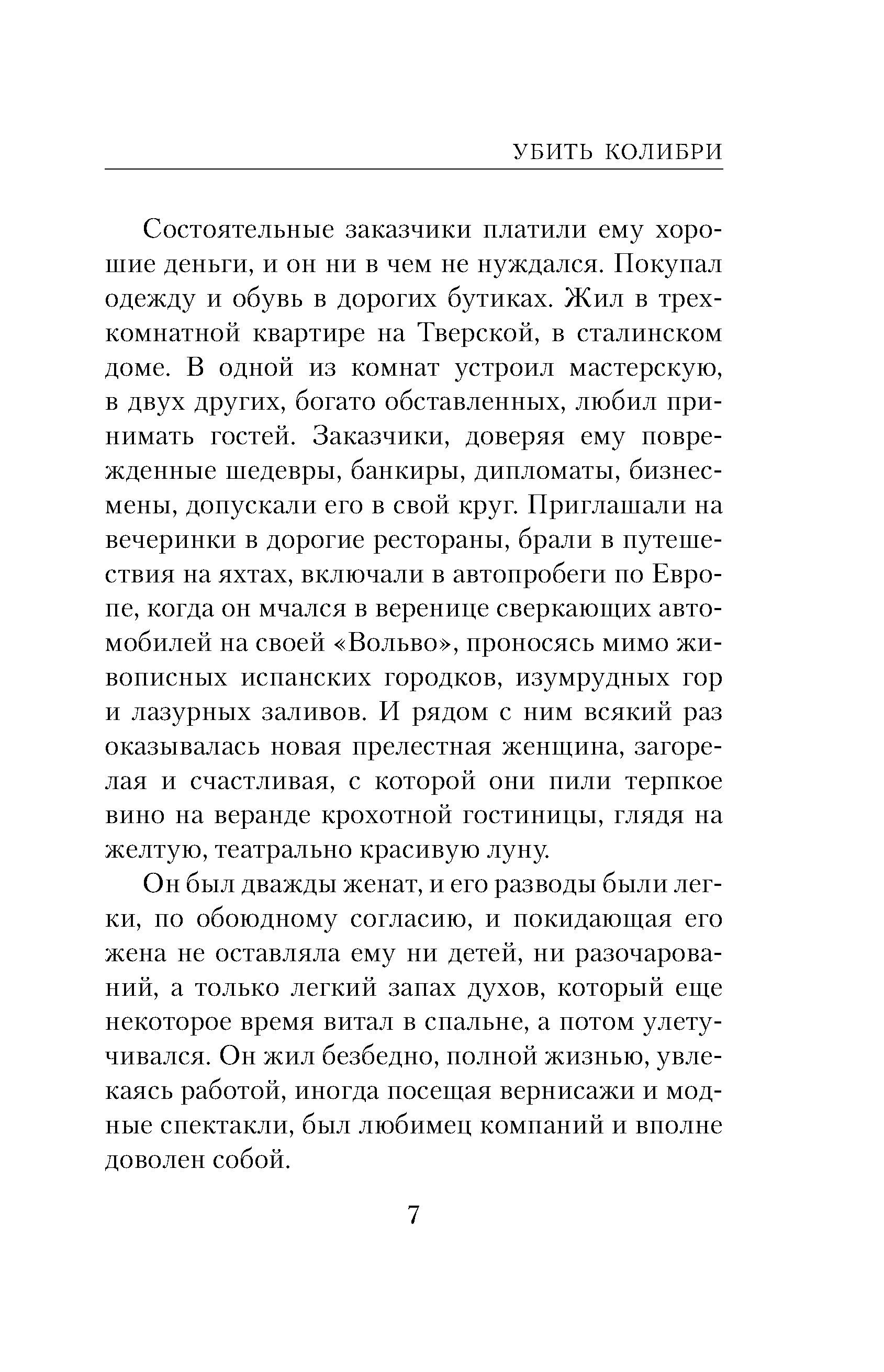 УБИТЬ КОЛИБРИ

Состоятельные заказчики платили ему хорошие деньги, и он ни в чем не нуждался. Покупал одежду и обувь в дорогих бутиках. Жил в трехкомнатной квартире на Тверской, в сталинском доме. В одной из комнат устроил мастерскую, в двух других, богато обставленных, любил принимать гостей. Заказчики, доверяя ему поврежденные шедевры, банкиры, дипломаты, бизнесмены, допускали его в свой круг. Приглашали на вечеринки в дорогие рестораны, брали в путешествия на яхтах, включали в автопробеги по Европе, когда он мчался в веренице сверкающих автомобилей на своей «Вольво», проносясь мимо живописных испанских городков, изумрудных гор и лазурных заливов. И рядом с ним всякий раз оказывалась новая прелестная женщина, загорелая и счастливая, с которой они пили терпкое вино на веранде крохотной гостиницы, глядя на желтую, театрально красивую луну.

Он был дважды женат, и его разводы были легки, по обоюдному согласию, и покидающая его жена не оставляла ему ни детей, ни разочарований, а только легкий запах духов, который еще некоторое время витал в спальне, а потом улетучивался. Он жил безбедно, полной жизнью, увлекаясь работой, иногда посещая вернисажи и модные спектакли, был любимец компаний и вполне доволен собой.

7